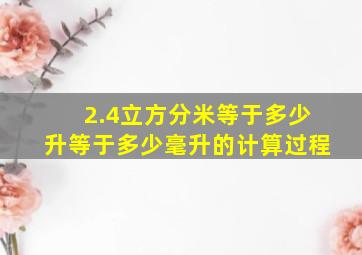 2.4立方分米等于多少升等于多少毫升的计算过程